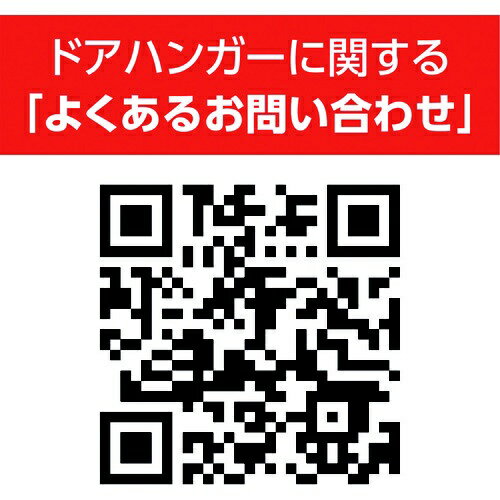 ドアハンガーに関する
「よくあるお問い合わせ」